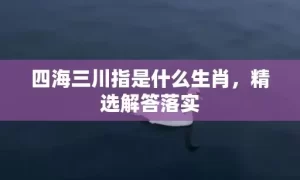 四海三川指是什么生肖，精选解答落实